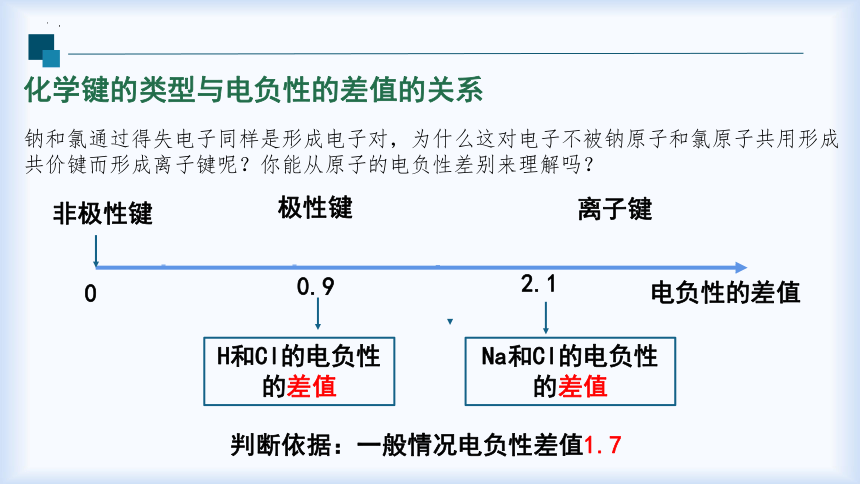 化学键的类型与电负性的差值的关系

钠和氯通过得失电子同样是形成电子对，为什么这对电子不被钠原子和氯原子共用形成共价键而形成离子键呢？你能从原子的电负性差别来理解吗？

非极性键

极性键

离子键

0

0.9

2.1

电负性的差值

H和Cl的电负性的差值

Na和Cl的电负性的差值

判断依据：一般情况电负性差值1.7